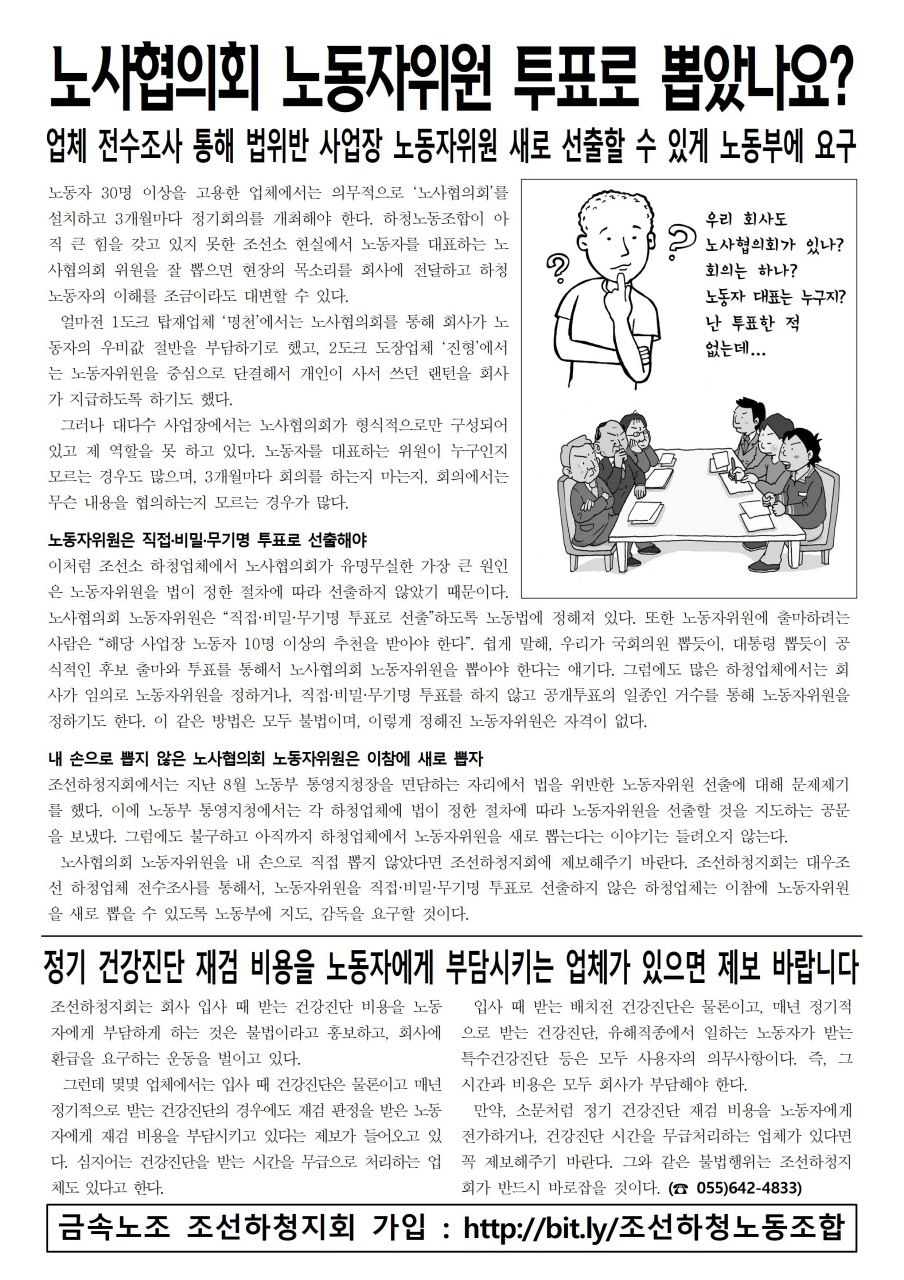 노사협의회 노동자위원 투표로 뽑았나요?

업체 전수조사 통해 법위반 사업장 노동자위원 새로 선출할 수 있게 노동부에 요구

노동자 30명 이상을 고용한 업체에서는 의무적으로 '노사협의회'를 설치하고 3개월마다 정기회의를 개최해야 한다. 하청노동조합이 아직 큰 힘을 갖고 있지 못한 조선소 현실에서 노동자를 대표하는 노사협의회 위원을 잘 뽑으면 현장의 목소리를 회사에 전달하고 하청노동자의 이해를 조금이라도 대변할 수 있다.

얼마전 1도크 탑재업체 '명천'에서는 노사협의회를 통해 회사가 노동자의 우비값 절반을 부담하기로 했고, 2도크 도장업체 '진형'에서는 노동자위원을 중심으로 단결해서 개인이 사서 쓰던 랜턴을 회사가 지급하도록 하기도 했다.

그러나 대다수 사업장에서는 노사협의회가 형식적으로만 구성되어 있고 제 역할을 못 하고 있다. 노동자를 대표하는 위원이 누구인지 모르는 경우도 많으며, 3개월마다 회의를 하는지 마는지, 회의에서는 무슨 내용을 협의하는지 모르는 경우가 많다.

우리 회사도 노사협의회가 있나? 회의는 하나? 노동자 대표는 누구지? 난 투표한 적 없는데...

노동자위원은 직접·비밀·무기명 투표로 선출해야

이처럼 조선소 하청업체에서 노사협의회가 유명무실한 가장 큰 원인은 노동자위원을 법이 정한 절차에 따라 선출하지 않았기 때문이다. 노사협의회 노동자위원은 "직접·비밀·무기명 투표로 선출"하도록 노동법에 정해져 있다. 또한 노동자위원에 출마하려는 사람은 "해당 사업장 노동자 10명 이상의 추천을 받아야 한다". 쉽게 말해, 우리가 국회의원 뽑듯이, 대통령 뽑듯이 공식적인 후보 출마와 투표를 통해서 노사협의회 노동자위원을 뽑아야 한다는 얘기다. 그럼에도 많은 하청업체에서는 회사가 임의로 노동자위원을 정하거나, 직접·비밀·무기명 투표를 하지 않고 공개투표의 일종인 거수를 통해 노동자위원을 정하기도 한다. 이 같은 방법은 모두 불법이며, 이렇게 정해진 노동자위원은 자격이 없다.

내 손으로 뽑지 않은 노사협의회 노동자위원은 이참에 새로 뽑자

조선하청지회에서는 지난 8월 노동부 통영지청장을 면담하는 자리에서 법을 위반한 노동자위원 선출에 대해 문제제기를 했다. 이에 노동부 통영지청에서는 각 하청업체에 법이 정한 절차에 따라 노동자위원을 선출할 것을 지도하는 공문을 보냈다. 그럼에도 불구하고 아직까지 하청업체에서 노동자위원을 새로 뽑는다는 이야기는 들려오지 않는다.

노사협의회 노동자위원을 내 손으로 직접 뽑지 않았다면 조선하청지회에 제보해주기 바란다. 조선하청지회는 대우조선 하청업체 전수조사를 통해서, 노동자위원을 직접·비밀·무기명 투표로 선출하지 않은 하청업체는 이참에 노동자위원을 새로 뽑을 수 있도록 노동부에 지도, 감독을 요구할 것이다.

정기 건강진단 재검 비용을 노동자에게 부담시키는 업체가 있으면 제보 바랍니다

조선하청지회는 회사 입사 때 받는 건강진단 비용을 노동자에게 부담하게 하는 것은 불법이라고 홍보하고, 회사에 환급을 요구하는 운동을 벌이고 있다.

그런데 몇몇 업체에서는 입사 때 건강진단은 물론이고 매년 정기적으로 받는 건강진단의 경우에도 재검 판정을 받은 노동자에게 재검 비용을 부담시키고 있다는 제보가 들어오고 있다. 심지어는 건강진단을 받는 시간을 무급으로 처리하는 업체도 있다고 한다.

입사 때 받는 배치전 건강진단은 물론이고, 매년 정기적으로 받는 건강진단, 유해직종에서 일하는 노동자가 받는 특수건강진단 등은 모두 사용자의 의무사항이다. 즉, 그 시간과 비용은 모두 회사가 부담해야 한다.

만약, 소문처럼 정기 건강진단 재검 비용을 노동자에게 전가하거나, 건강진단 시간을 무급처리하는 업체가 있다면 꼭 제보해주기 바란다. 그와 같은 불법행위는 조선하청지회가 반드시 바로잡을 것이다. (☎ 055)642-4833)

금속노조 조선하청지회 가입 : http://bit.ly/조선하청노동조합